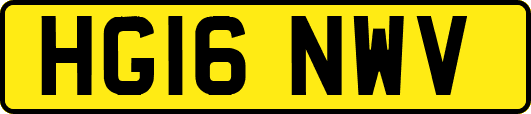 HG16 NWV